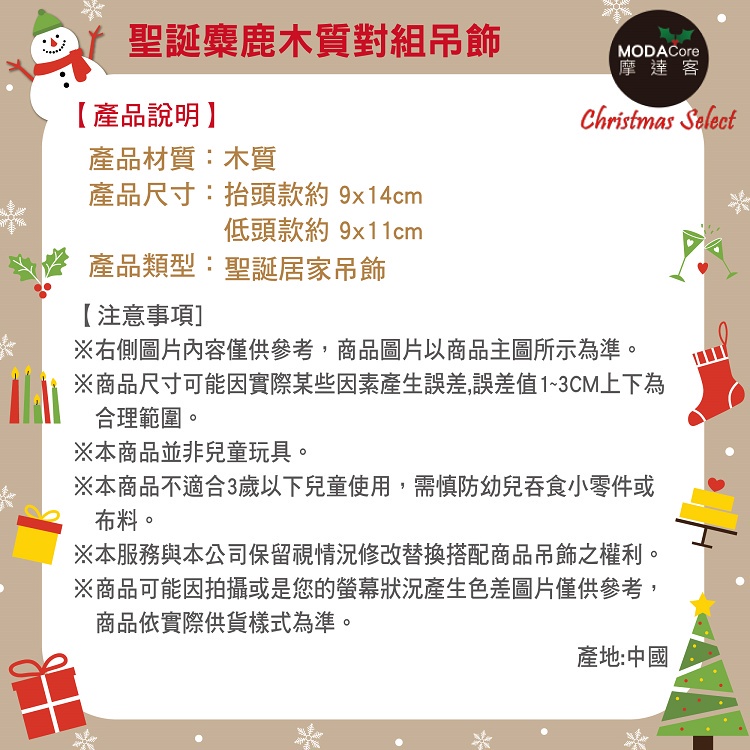 聖誕麋鹿木質對組吊飾

MODACore
摩達客

Christmas Select

【產品說明】

產品材質：木質
產品尺寸：抬頭款約 9x14cm
低頭款約 9x11cm
產品類型：聖誕居家吊飾

【注意事項】
※右側圖片內容僅供參考，商品圖片以商品主圖所示為準。
※商品尺寸可能因實際某些因素產生誤差,誤差值1~3CM上下為合理範圍。
※本商品並非兒童玩具。
※本商品不適合3歲以下兒童使用，需慎防幼兒吞食小零件或布料。
※本服務與本公司保留視情況修改替換搭配商品吊飾之權利。
※商品可能因拍攝或是您的螢幕狀況產生色差圖片僅供參考，商品依實際供貨樣式為準。

產地:中國